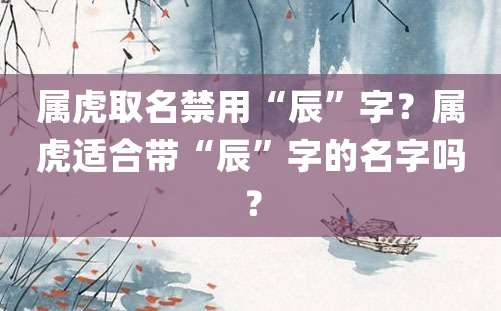 属虎取名禁用“辰”字？属虎适合带“辰”字的名字吗？